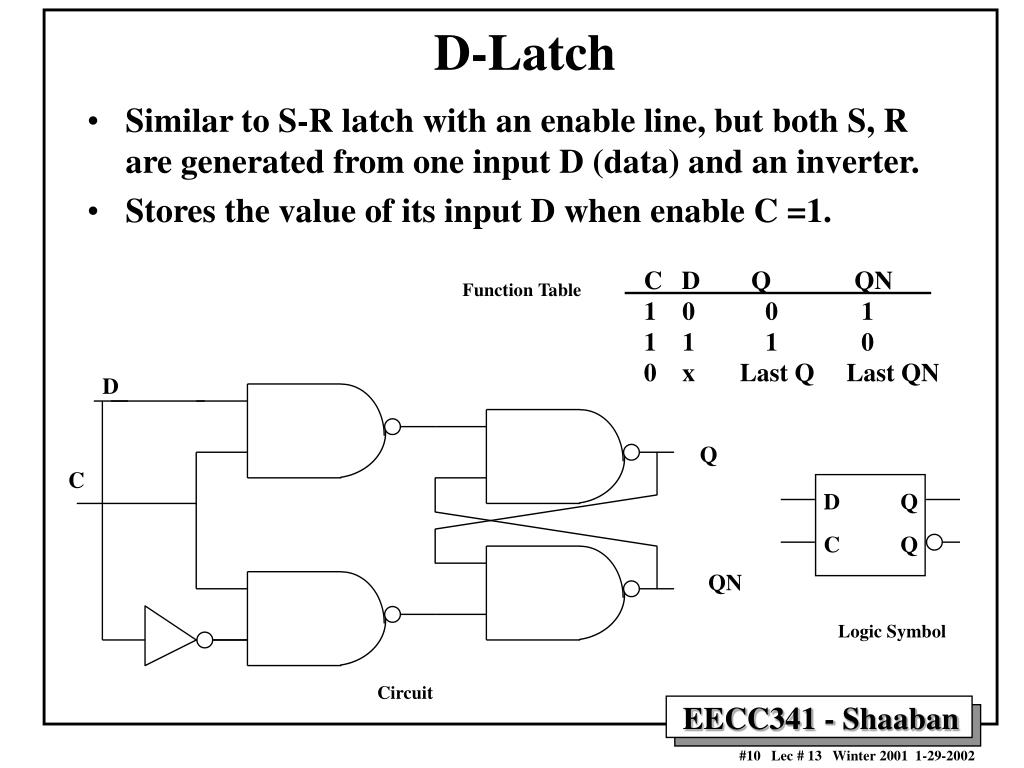 D-Latch

• Similar to S-R latch with an enable line, but both S, R are generated from one input D (data) and an inverter.

• Stores the value of its input D when enable C =1.

Function Table

| C | D | Q | QN |
|---|---|---|---|
| 1 | 0 | 0 | 1 |
| 1 | 1 | 1 | 0 |
| 0 | x | Last Q | Last QN |

D

C

Q

QN

D Q

C Q

Logic Symbol

Circuit

EECC341 - Shaaban

#10 Lec # 13 Winter 2001 1-29-2002